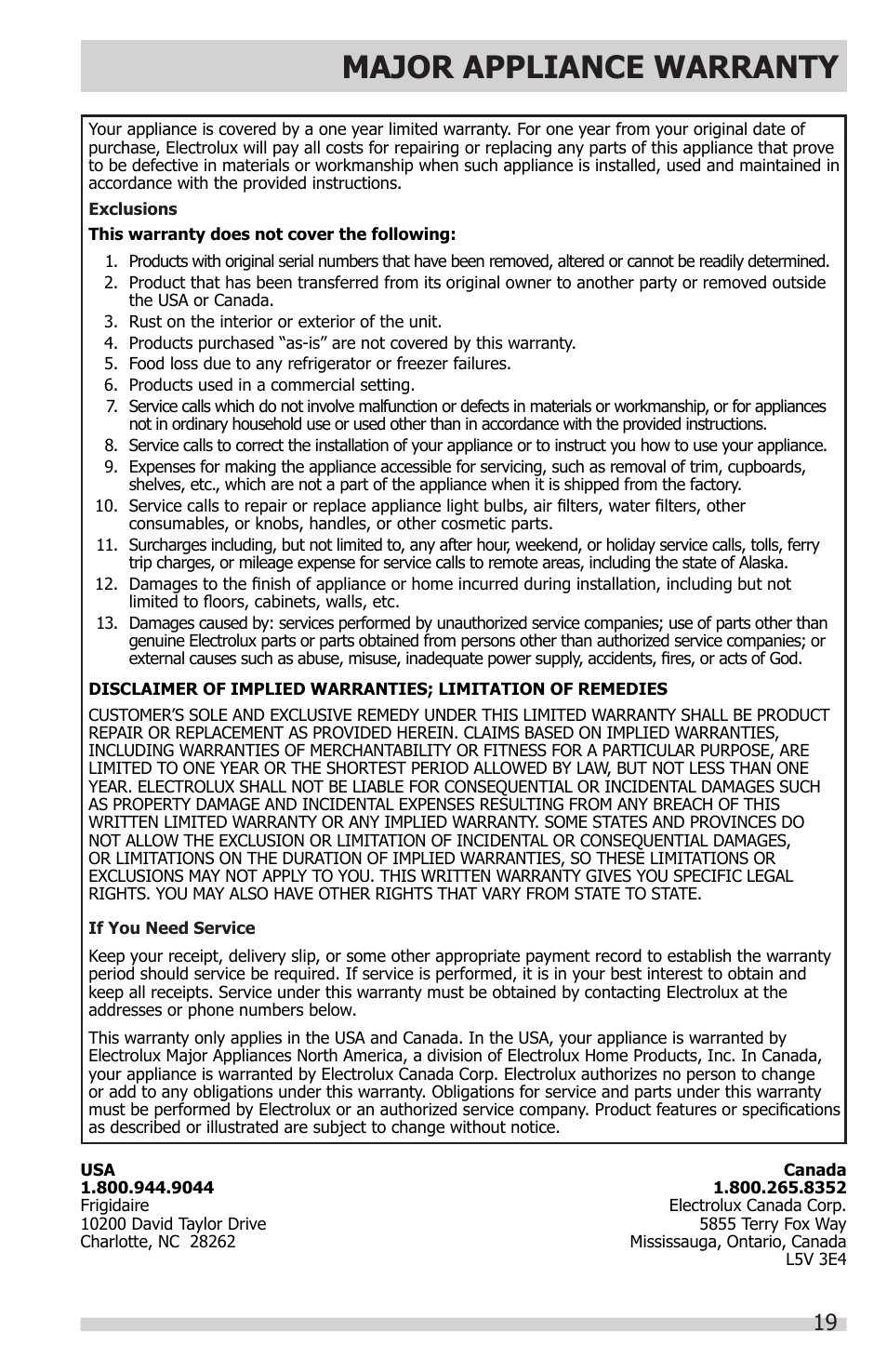 MAJOR APPLIANCE WARRANTY

Your appliance is covered by a one year limited warranty. For one year from your original date of purchase, Electrolux will pay all costs for repairing or replacing any parts of this appliance that prove to be defective in materials or workmanship when such appliance is installed, used and maintained in accordance with the provided instructions.

Exclusions

This warranty does not cover the following:

1. Products with original serial numbers that have been removed, altered or cannot be readily determined.
2. Product that has been transferred from its original owner to another party or removed outside the USA or Canada.
3. Rust on the interior or exterior of the unit.
4. Products purchased “as-is” are not covered by this warranty.
5. Food loss due to any refrigerator or freezer failures.
6. Products used in a commercial setting.
7. Service calls which do not involve malfunction or defects in materials or workmanship, or for appliances not in ordinary household use or used other than in accordance with the provided instructions.
8. Service calls to correct the installation of your appliance or to instruct you how to use your appliance.
9. Expenses for making the appliance accessible for servicing, such as removal of trim, cupboards, shelves, etc., which are not a part of the appliance when it is shipped from the factory.
10. Service calls to repair or replace appliance light bulbs, air filters, water filters, other consumables, or knobs, handles, or other cosmetic parts.
11. Surcharges including, but not limited to, any after hour, weekend, or holiday service calls, tolls, ferry trip charges, or mileage expense for service calls to remote areas, including the state of Alaska.
12. Damages to the finish of appliance or home incurred during installation, including but not limited to floors, cabinets, walls, etc.
13. Damages caused by: services performed by unauthorized service companies; use of parts other than genuine Electrolux parts or parts obtained from persons other than authorized service companies; or external causes such as abuse, misuse, inadequate power supply, accidents, fires, or acts of God.

DISCLAIMER OF IMPLIED WARRANTIES; LIMITATION OF REMEDIES

CUSTOMER’S SOLE AND EXCLUSIVE REMEDY UNDER THIS LIMITED WARRANTY SHALL BE PRODUCT REPAIR OR REPLACEMENT AS PROVIDED HEREIN. CLAIMS BASED ON IMPLIED WARRANTIES, INCLUDING WARRANTIES OF MERCHANTABILITY OR FITNESS FOR A PARTICULAR PURPOSE, ARE LIMITED TO ONE YEAR OR THE SHORTEST PERIOD ALLOWED BY LAW, BUT NOT LESS THAN ONE YEAR. ELECTROLUX SHALL NOT BE LIABLE FOR CONSEQUENTIAL OR INCIDENTAL DAMAGES SUCH AS PROPERTY DAMAGE AND INCIDENTAL EXPENSES RESULTING FROM ANY BREACH OF THIS WRITTEN LIMITED WARRANTY OR ANY IMPLIED WARRANTY. SOME STATES AND PROVINCES DO NOT ALLOW THE EXCLUSION OR LIMITATION OF INCIDENTAL OR CONSEQUENTIAL DAMAGES, OR LIMITATIONS ON THE DURATION OF IMPLIED WARRANTIES, SO THESE LIMITATIONS OR EXCLUSIONS MAY NOT APPLY TO YOU. THIS WRITTEN WARRANTY GIVES YOU SPECIFIC LEGAL RIGHTS. YOU MAY ALSO HAVE OTHER RIGHTS THAT VARY FROM STATE TO STATE.

If You Need Service

Keep your receipt, delivery slip, or some other appropriate payment record to establish the warranty period should service be required. If service is performed, it is in your best interest to obtain and keep all receipts. Service under this warranty must be obtained by contacting Electrolux at the addresses or phone numbers below.

This warranty only applies in the USA and Canada. In the USA, your appliance is warranted by Electrolux Major Appliances North America, a division of Electrolux Home Products, Inc. In Canada, your appliance is warranted by Electrolux Canada Corp. Electrolux authorizes no person to change or add to any obligations under this warranty. Obligations for service and parts under this warranty must be performed by Electrolux or an authorized service company. Product features or specifications as described or illustrated are subject to change without notice.

USA
1.800.944.9044
Frigidaire
10200 David Taylor Drive
Charlotte, NC 28262

Canada
1.800.265.8352
Electrolux Canada Corp.
5855 Terry Fox Way
Mississauga, Ontario, Canada
L5V 3E4

19